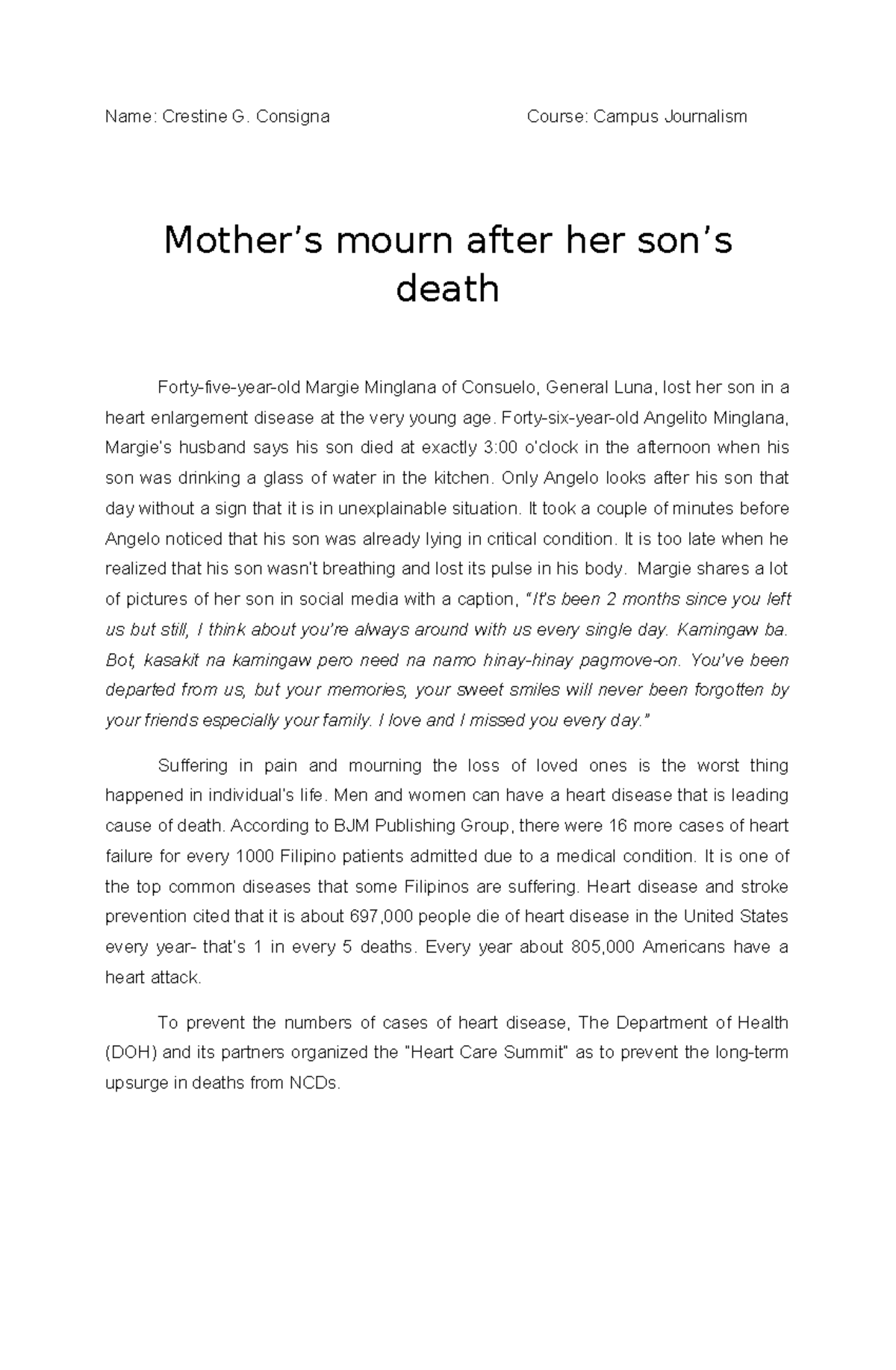 Name: Crestine G. Consigna Course: Campus Journalism

Mother's mourn after her son's death

Forty-five-year-old Margie Minglana of Consuelo, General Luna, lost her son in a heart enlargement disease at the very young age. Forty-six-year-old Angelito Minglana, Margie's husband says his son died at exactly 3:00 o'clock in the afternoon when his son was drinking a glass of water in the kitchen. Only Angelo looks after his son that day without a sign that it is in unexplainable situation. It took a couple of minutes before Angelo noticed that his son was already lying in critical condition. It is too late when he realized that his son wasn't breathing and lost its pulse in his body. Margie shares a lot of pictures of her son in social media with a caption, "It's been 2 months since you left us but still, I think about you're always around with us every single day. Kamingaw ba. Bot, kasakit na kamingaw pero need na namo hinay-hinay pagmove-on. You've been departed from us, but your memories, your sweet smiles will never been forgotten by your friends especially your family. I love and I missed you every day."

Suffering in pain and mourning the loss of loved ones is the worst thing happened in individual's life. Men and women can have a heart disease that is leading cause of death. According to BJM Publishing Group, there were 16 more cases of heart failure for every 1000 Filipino patients admitted due to a medical condition. It is one of the top common diseases that some Filipinos are suffering. Heart disease and stroke prevention cited that it is about 697,000 people die of heart disease in the United States every year- that's 1 in every 5 deaths. Every year about 805,000 Americans have a heart attack.

To prevent the numbers of cases of heart disease, The Department of Health (DOH) and its partners organized the "Heart Care Summit" as to prevent the long-term upsurge in deaths from NCDs.